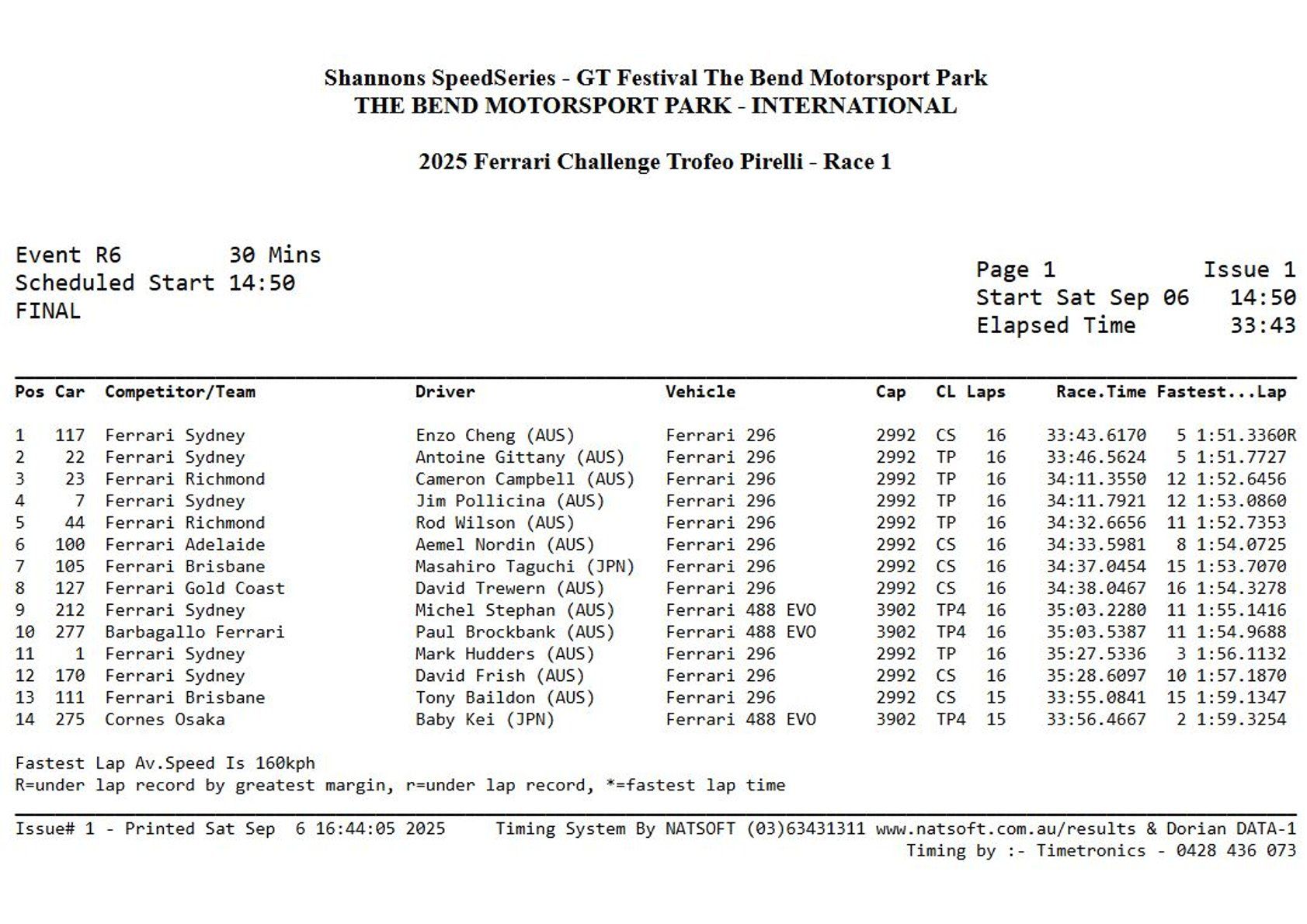 Shannons SpeedSeries - GT Festival The Bend Motorsport Park
THE BEND MOTORSPORT PARK - INTERNATIONAL

2025 Ferrari Challenge Trofeo Pirelli - Race 1

Event R6 30 Mins
Scheduled Start 14:50
FINAL

Page 1 Issue 1
Start Sat Sep 06 14:50
Elapsed Time 33:43

| Pos | Car | Competitor/Team | Driver | Vehicle | Cap | CL | Laps | Race.Time | Fastest...Lap |
|---|---|---|---|---|---|---|---|---|---|
| 1 | 117 | Ferrari Sydney | Enzo Cheng (AUS) | Ferrari 296 | 2992 | CS | 16 | 33:43.6170 | 5 1:51.3360R |
| 2 | 22 | Ferrari Sydney | Antoine Gittany (AUS) | Ferrari 296 | 2992 | TP | 16 | 33:46.5624 | 5 1:51.7727 |
| 3 | 23 | Ferrari Richmond | Cameron Campbell (AUS) | Ferrari 296 | 2992 | TP | 16 | 34:11.3550 | 12 1:52.6456 |
| 4 | 7 | Ferrari Sydney | Jim Pollicina (AUS) | Ferrari 296 | 2992 | TP | 16 | 34:11.7921 | 12 1:53.0860 |
| 5 | 44 | Ferrari Richmond | Rod Wilson (AUS) | Ferrari 296 | 2992 | TP | 16 | 34:32.6656 | 11 1:52.7353 |
| 6 | 100 | Ferrari Adelaide | Aemel Nordin (AUS) | Ferrari 296 | 2992 | CS | 16 | 34:33.5981 | 8 1:54.0725 |
| 7 | 105 | Ferrari Brisbane | Masahiro Taguchi (JPN) | Ferrari 296 | 2992 | CS | 16 | 34:37.0454 | 15 1:53.7070 |
| 8 | 127 | Ferrari Gold Coast | David Trewern (AUS) | Ferrari 296 | 2992 | CS | 16 | 34:38.0467 | 16 1:54.3278 |
| 9 | 212 | Ferrari Sydney | Michel Stephan (AUS) | Ferrari 488 EVO | 3902 | TP4 | 16 | 35:03.2280 | 11 1:55.1416 |
| 10 | 277 | Barbagallo Ferrari | Paul Brockbank (AUS) | Ferrari 488 EVO | 3902 | TP4 | 16 | 35:03.5387 | 11 1:54.9688 |
| 11 | 1 | Ferrari Sydney | Mark Hudders (AUS) | Ferrari 296 | 2992 | TP | 16 | 35:27.5336 | 3 1:56.1132 |
| 12 | 170 | Ferrari Sydney | David Frish (AUS) | Ferrari 296 | 2992 | CS | 16 | 35:28.6097 | 10 1:57.1870 |
| 13 | 111 | Ferrari Brisbane | Tony Baildon (AUS) | Ferrari 296 | 2992 | CS | 15 | 33:55.0841 | 15 1:59.1347 |
| 14 | 275 | Cornes Osaka | Baby Kei (JPN) | Ferrari 488 EVO | 3902 | TP4 | 15 | 33:56.4667 | 2 1:59.3254 |

Fastest Lap Av.Speed Is 160kph
R=under lap record by greatest margin, r=under lap record, *=fastest lap time

Issue# 1 - Printed Sat Sep 6 16:44:05 2025 Timing System By NATSOFT (03)63431311 www.natsoft.com.au/results & Dorian DATA-1
Timing by :- Timetronics - 0428 436 073